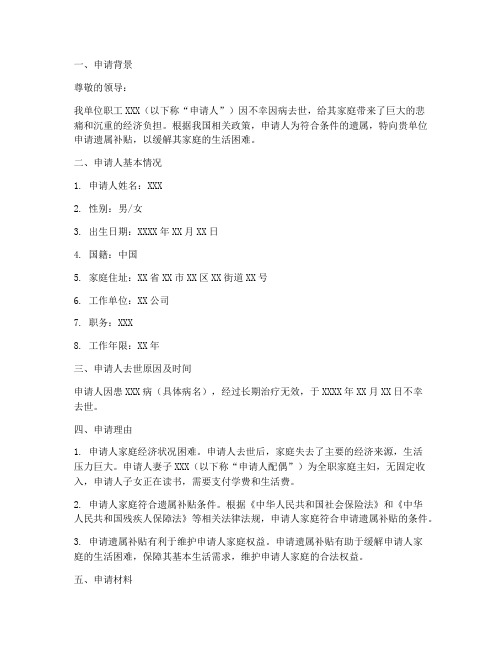 一、申请背景

尊敬的领导：

我单位职工 XXX（以下称“申请人”）因不幸因病去世，给其家庭带来了巨大的悲痛和沉重的经济负担。根据我国相关政策，申请人为符合条件的遗属，特向贵单位申请遗属补贴，以缓解其家庭的生活困难。

二、申请人基本情况

1. 申请人姓名：XXX

2. 性别：男/女

3. 出生日期：XXXX 年 XX 月 XX 日

4. 国籍：中国

5. 家庭住址：XX 省 XX 市 XX 区 XX 街道 XX 号

6. 工作单位：XX 公司

7. 职务：XXX

8. 工作年限：XX 年

三、申请人去世原因及时间

申请人因患 XXX 病（具体病名），经过长期治疗无效，于 XXXX 年 XX 月 XX 日不幸去世。

四、申请理由

1. 申请人家庭经济状况困难。申请人去世后，家庭失去了主要的经济来源，生活压力巨大。申请人妻子 XXX（以下称“申请人配偶”）为全职家庭主妇，无固定收入，申请人子女正在读书，需要支付学费和生活费。

2. 申请人家庭符合遗属补贴条件。根据《中华人民共和国社会保险法》和《中华人民共和国残疾人保障法》等相关法律法规，申请人家庭符合申请遗属补贴的条件。

3. 申请遗属补贴有利于维护申请人家庭权益。申请遗属补贴有助于缓解申请人家庭的生活困难，保障其基本生活需求，维护申请人家庭的合法权益。

五、申请材料